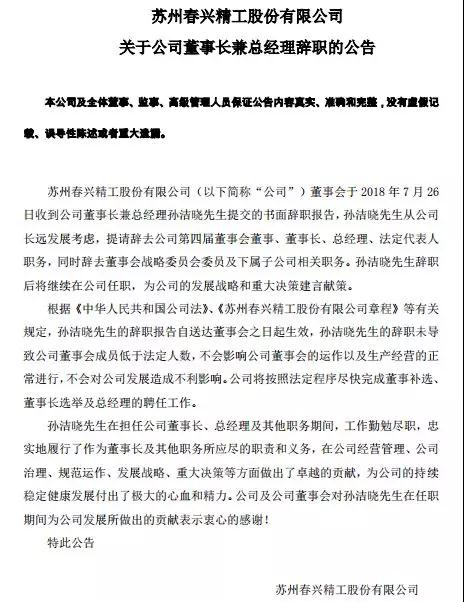 苏州春兴精工股份有限公司

关于公司董事长兼总经理辞职的公告

本公司及全体董事、监事、高级管理人员保证公告内容真实、准确和完整，没有虚假记载、误导性陈述或者重大遗漏。

苏州春兴精工股份有限公司（以下简称“公司”）董事会于 2018 年 7 月 26 日收到公司董事长兼总经理孙洁晓先生提交的书面辞职报告，孙洁晓先生从公司长远发展考虑，提请辞去公司第四届董事会董事、董事长、总经理、法定代表人职务，同时辞去董事会战略委员会委员及下属子公司相关职务。孙洁晓先生辞职后将继续在公司任职，为公司的发展战略和重大决策建言献策。

根据《中华人民共和国公司法》、《苏州春兴精工股份有限公司章程》等有关规定，孙洁晓先生的辞职报告自送达董事会之日起生效，孙洁晓先生的辞职未导致公司董事会成员低于法定人数，不会影响公司董事会的运作以及生产经营的正常进行，不会对公司发展造成不利影响。公司将按照法定程序尽快完成董事补选、董事长选举及总经理的聘任工作。

孙洁晓先生在担任公司董事长、总经理及其他职务期间，工作勤勉尽职，忠实地履行了作为董事长及其他职务所应尽的职责和义务，在公司经营管理、公司治理、规范运作、发展战略、重大决策等方面做出了卓越的贡献，为公司的持续稳定健康发展付出了极大的心血和精力。公司及公司董事会对孙洁晓先生在任职期间为公司发展所做出的贡献表示衷心的感谢！

特此公告

苏州春兴精工股份有限公司